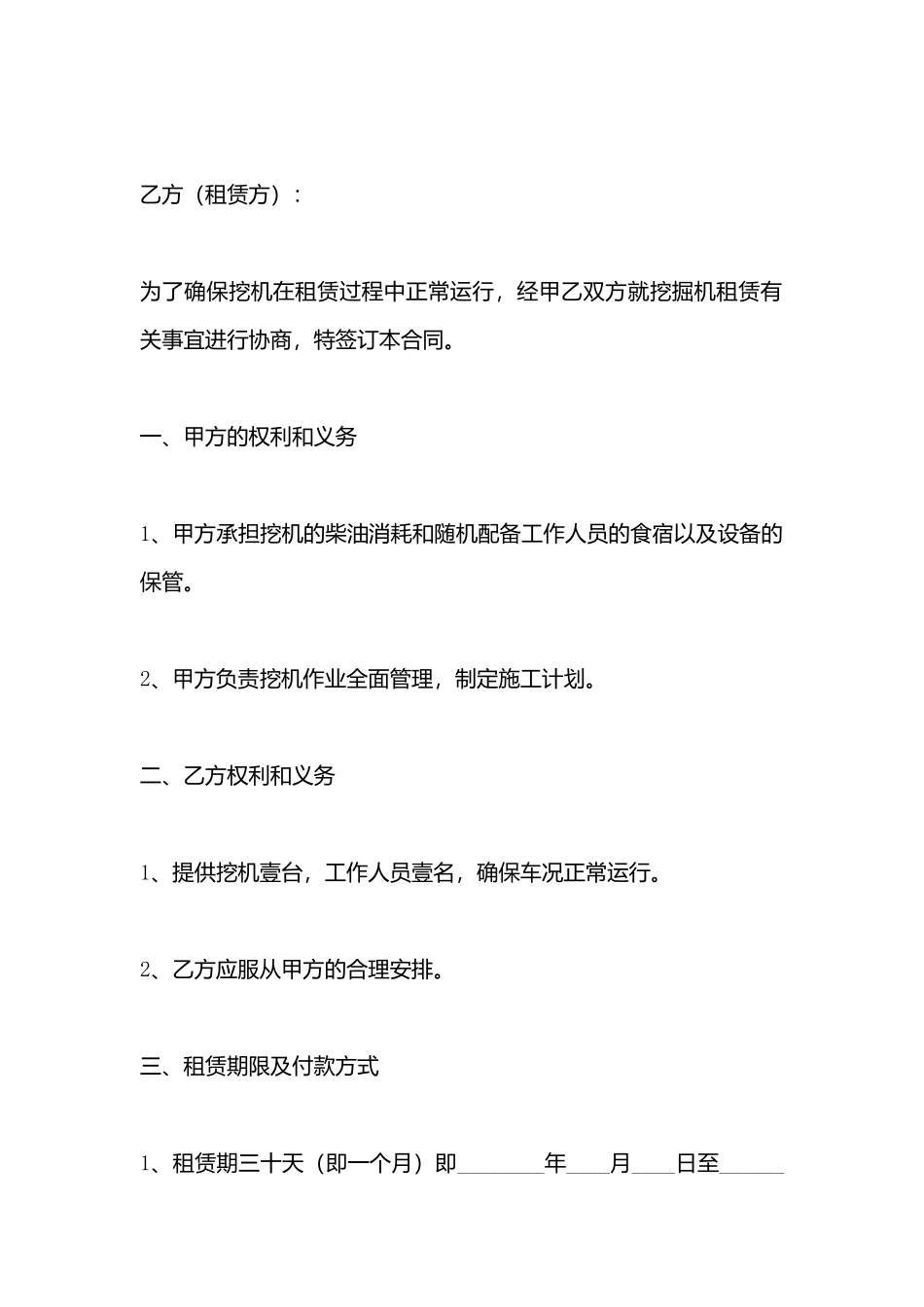 乙方（租赁方）：

为了确保挖机在租赁过程中正常运行，经甲乙双方就挖掘机租赁有关事宜进行协商，特签订本合同。

一、甲方的权利和义务

1、甲方承担挖机的柴油消耗和随机配备工作人员的食宿以及设备的保管。

2、甲方负责挖机作业全面管理，制定施工计划。

二、乙方权利和义务

1、提供挖机壹台，工作人员壹名，确保车况正常运行。

2、乙方应服从甲方的合理安排。

三、租赁期限及付款方式

1、租赁期三十天（即一个月）即________年____月____日至______